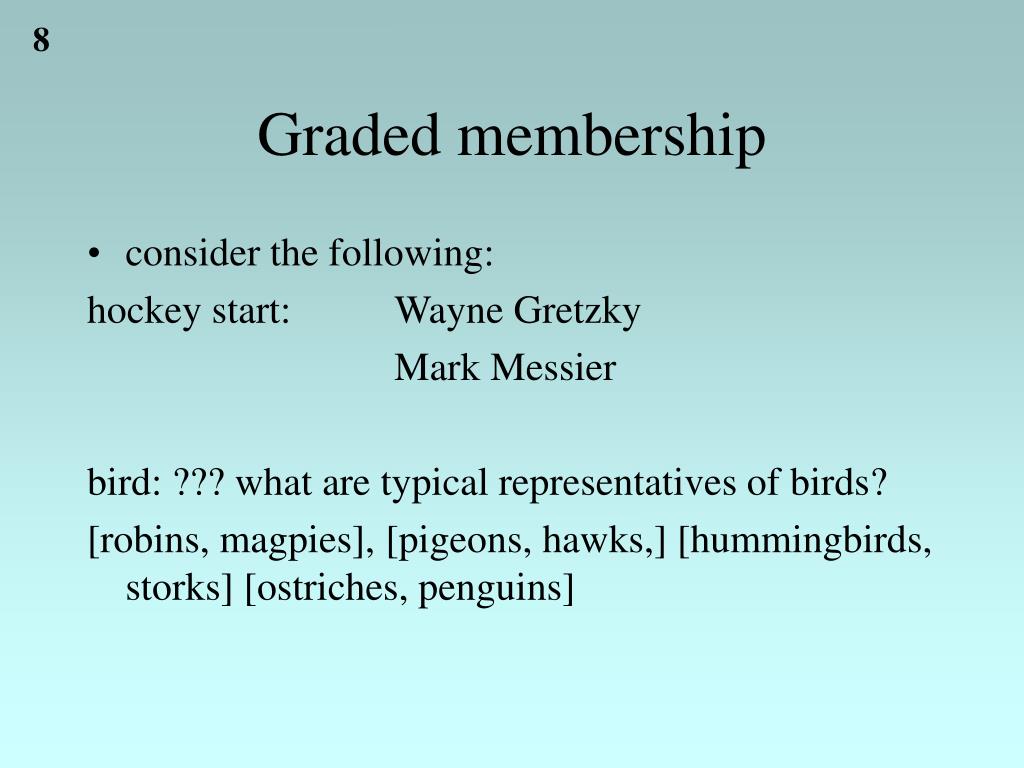 8

Graded membership

• consider the following:

hockey start: Wayne Gretzky

Mark Messier

bird: ??? what are typical representatives of birds?

[robins, magpies], [pigeons, hawks,] [hummingbirds, storks] [ostriches, penguins]